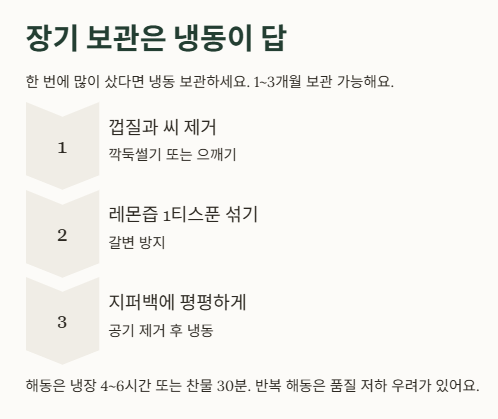 장기 보관은 냉동이 답

한 번에 많이 샀다면 냉동 보관하세요. 1~3개월 보관 가능해요.

1

껍질과 씨 제거

깍둑썰기 또는 으깨기

2

레몬즙 1티스푼 섞기

갈변 방지

3

지퍼백에 평평하게

공기 제거 후 냉동

해동은 냉장 4~6시간 또는 찬물 30분. 반복 해동은 품질 저하 우려가 있어요.